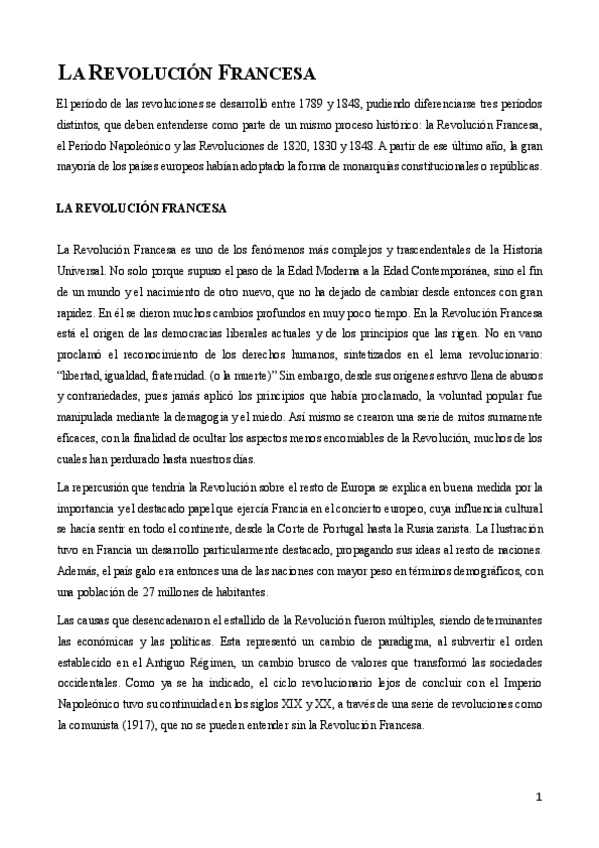 LA REVOLUCIÓN FRANCESA

El período de las revoluciones se desarrolló entre 1789 y 1848, pudiendo diferenciarse tres períodos distintos, que deben entenderse como parte de un mismo proceso histórico: la Revolución Francesa, el Período Napoleónico y las Revoluciones de 1820, 1830 y 1848. A partir de ese último año, la gran mayoría de los países europeos habían adoptado la forma de monarquías constitucionales o repúblicas.

LA REVOLUCIÓN FRANCESA

La Revolución Francesa es uno de los fenómenos más complejos y trascendentales de la Historia Universal. No solo porque supuso el paso de la Edad Moderna a la Edad Contemporánea, sino el fin de un mundo y el nacimiento de otro nuevo, que no ha dejado de cambiar desde entonces con gran rapidez. En él se dieron muchos cambios profundos en muy poco tiempo. En la Revolución Francesa está el origen de las democracias liberales actuales y de los principios que las rigen. No en vano proclamó el reconocimiento de los derechos humanos, sintetizados en el lema revolucionario: "libertad, igualdad, fraternidad. (o la muerte)" Sin embargo, desde sus orígenes estuvo llena de abusos y contrariedades, pues jamás aplicó los principios que había proclamado, la voluntad popular fue manipulada mediante la demagogia y el miedo. Así mismo se crearon una serie de mitos sumamente eficaces, con la finalidad de ocultar los aspectos menos encomiables de la Revolución, muchos de los cuales han perdurado hasta nuestros días.

La repercusión que tendría la Revolución sobre el resto de Europa se explica en buena medida por la importancia y el destacado papel que ejercía Francia en el concierto europeo, cuya influencia cultural se hacía sentir en todo el continente, desde la Corte de Portugal hasta la Rusia zarista. La Ilustración tuvo en Francia un desarrollo particularmente destacado, propagando sus ideas al resto de naciones. Además, el país galo era entonces una de las naciones con mayor peso en términos demográficos, con una población de 27 millones de habitantes.

Las causas que desencadenaron el estallido de la Revolución fueron múltiples, siendo determinantes las económicas y las políticas. Esta representó un cambio de paradigma, al subvertir el orden establecido en el Antiguo Régimen, un cambio brusco de valores que transformó las sociedades occidentales. Como ya se ha indicado, el ciclo revolucionario lejos de concluir con el Imperio Napoleónico tuvo su continuidad en los siglos XIX y XX, a través de una serie de revoluciones como la comunista (1917), que no se pueden entender sin la Revolución Francesa.

1